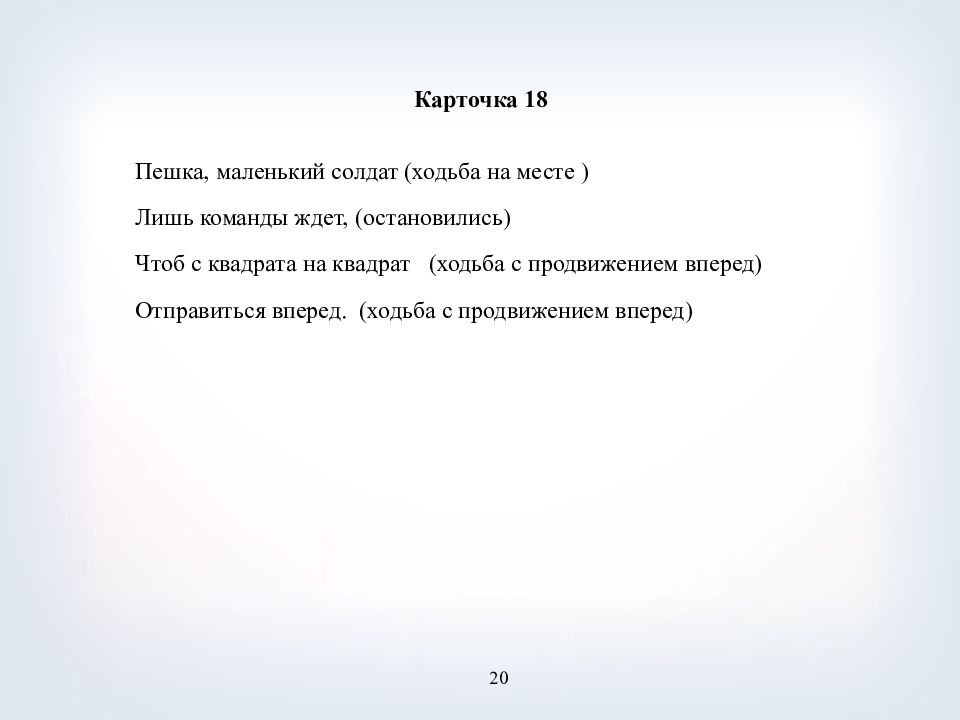 Карточка 18

Пешка, маленький солдат (ходьба на месте )

Лишь команды ждет, (остановились)

Чтоб с квадрата на квадрат (ходьба с продвижением вперед)

Отправиться вперед. (ходьба с продвижением вперед)

20